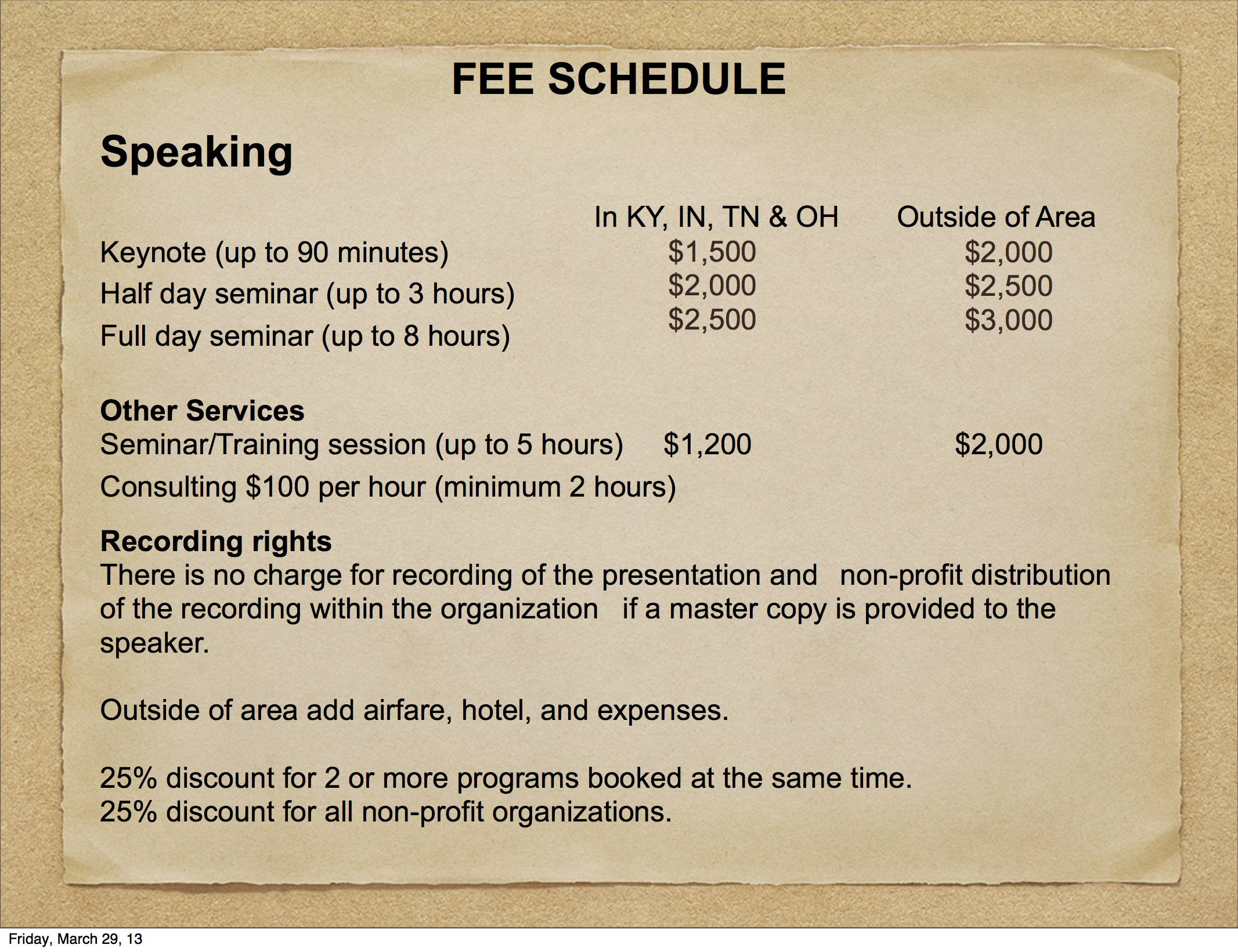 FEE SCHEDULE

Speaking

| | In KY, IN, TN & OH | Outside of Area |
|---|---|---|
| Keynote (up to 90 minutes) | \$1,500 | \$2,000 |
| Half day seminar (up to 3 hours) | \$2,000 | \$2,500 |
| Full day seminar (up to 8 hours) | \$2,500 | \$3,000 |

Other Services
Seminar/Training session (up to 5 hours) \$1,200 \$2,000
Consulting \$100 per hour (minimum 2 hours)

Recording rights
There is no charge for recording of the presentation and non-profit distribution of the recording within the organization if a master copy is provided to the speaker.

Outside of area add airfare, hotel, and expenses.

25% discount for 2 or more programs booked at the same time.
25% discount for all non-profit organizations.

Friday, March 29, 13